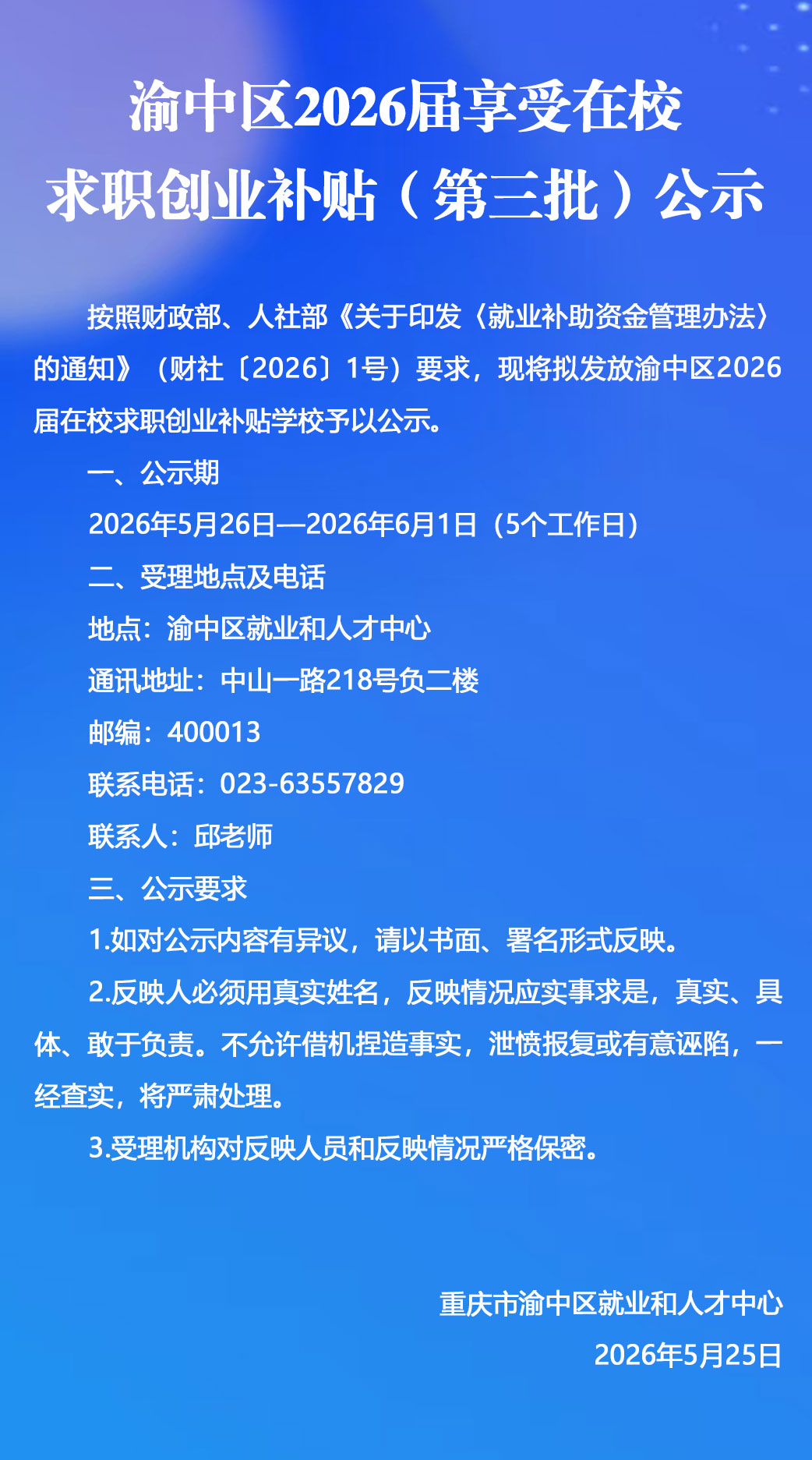 渝中区2026届享受在校求职创业补贴（第三批）公示

按照财政部、人社部《关于印发〈就业补助资金管理办法〉的通知》（财社〔2026〕1号）要求，现将拟发放渝中区2026届在校求职创业补贴学校予以公示。

一、公示期

2026年5月26日—2026年6月1日（5个工作日）

二、受理地点及电话

地点：渝中区就业和人才中心

通讯地址：中山一路218号负二楼

邮编：400013

联系电话：023-63557829

联系人：邱老师

三、公示要求

1.如对公示内容有异议，请以书面、署名形式反映。

2.反映人必须用真实姓名，反映情况应实事求是，真实、具体、敢于负责。不允许借机捏造事实，泄愤报复或有意诬陷，一经查实，将严肃处理。

3.受理机构对反映人员和反映情况严格保密。

重庆市渝中区就业和人才中心

2026年5月25日